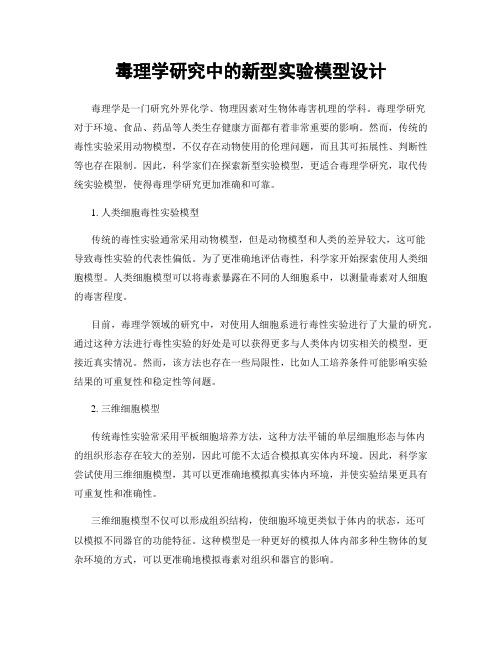 毒理学研究中的新型实验模型设计

毒理学是一门研究外界化学、物理因素对生物体毒害机理的学科。毒理学研究对于环境、食品、药品等人类生存健康方面都有着非常重要的影响。然而，传统的毒性实验采用动物模型，不仅存在动物使用的伦理问题，而且其可拓展性、判断性等也存在限制。因此，科学家们在探索新型实验模型，更适合毒理学研究，取代传统实验模型，使得毒理学研究更加准确和可靠。

1. 人类细胞毒性实验模型

传统的毒性实验通常采用动物模型，但是动物模型和人类的差异较大，这可能导致毒性实验的代表性偏低。为了更准确地评估毒性，科学家开始探索使用人类细胞模型。人类细胞模型可以将毒素暴露在不同的人细胞系中，以测量毒素对人细胞的毒害程度。

目前，毒理学领域的研究中，对使用人细胞系进行毒性实验进行了大量的研究。通过这种方法进行毒性实验的好处是可以获得更多与人类体内切实相关的模型，更接近真实情况。然而，该方法也存在一些局限性，比如人工培养条件可能影响实验结果的可重复性和稳定性等问题。

2. 三维细胞模型

传统毒性实验常采用平板细胞培养方法，这种方法平铺的单层细胞形态与体内的组织形态存在较大的差别，因此可能不太适合模拟真实体内环境。因此，科学家尝试使用三维细胞模型，其可以更准确地模拟真实体内环境，并使实验结果更具有可重复性和准确性。

三维细胞模型不仅可以形成组织结构，使细胞环境更类似于体内的状态，还可以模拟不同器官的功能特征。这种模型是一种更好的模拟人体内部多种生物体的复杂环境的方式，可以更准确地模拟毒素对组织和器官的影响。